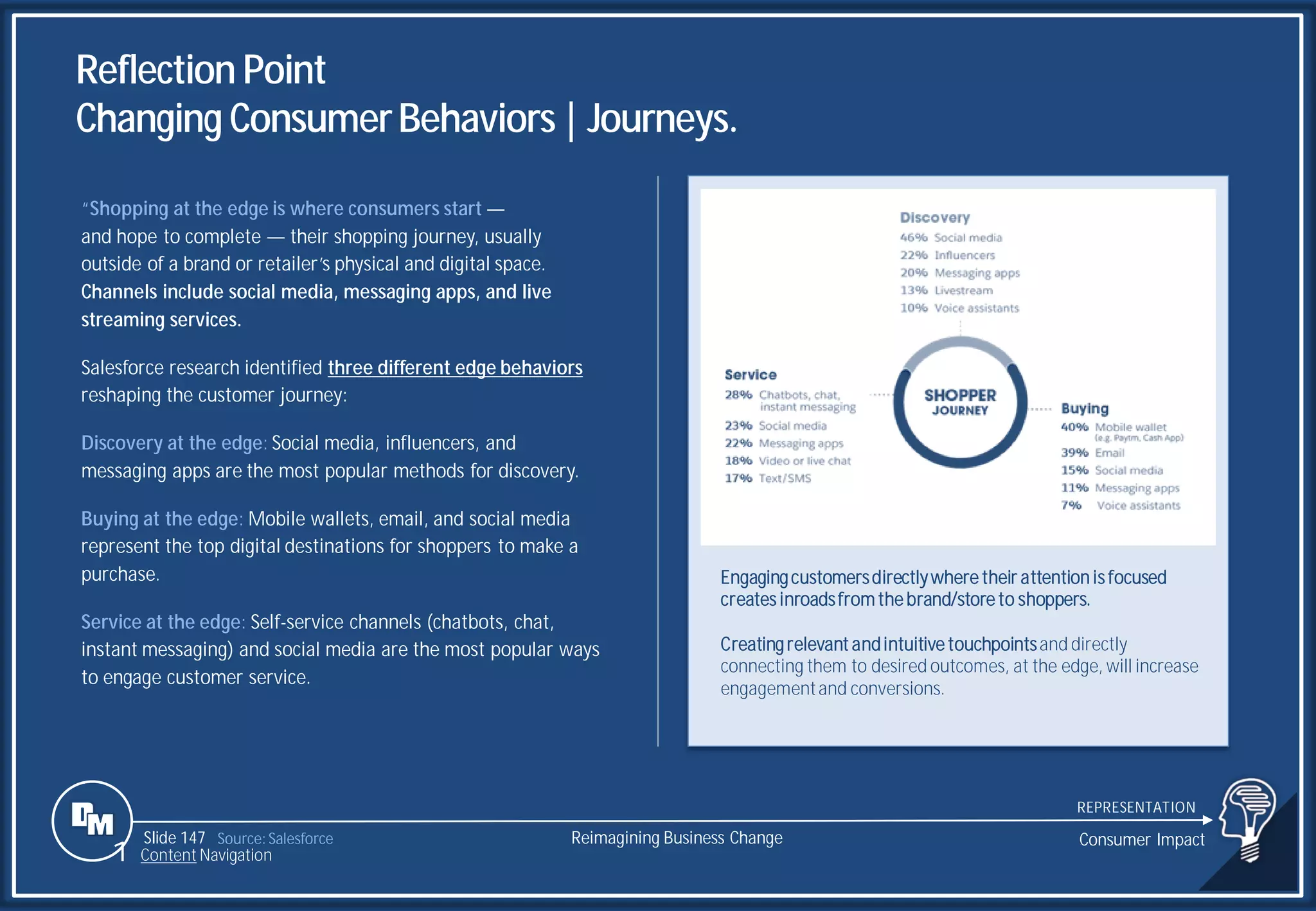 Reflection Point
Changing Consumer Behaviors | Journeys.

"Shopping at the edge is where consumers start — and hope to complete — their shopping journey, usually outside of a brand or retailer's physical and digital space. Channels include social media, messaging apps, and live streaming services.

Salesforce research identified three different edge behaviors reshaping the customer journey:

Discovery at the edge: Social media, influencers, and messaging apps are the most popular methods for discovery.

Buying at the edge: Mobile wallets, email, and social media represent the top digital destinations for shoppers to make a purchase.

Service at the edge: Self-service channels (chatbots, chat, instant messaging) and social media are the most popular ways to engage customer service.

Discovery
46% Social media
22% Influencers
20% Messaging apps
13% Livestream
10% Voice assistants

Service
28% Chatbots, chat, instant messaging
23% Social media
22% Messaging apps
18% Video or live chat
17% Text/SMS

SHOPPER JOURNEY

Buying
40% Mobile wallet (e.g. Paytm, Cash App)
39% Email
15% Social media
11% Messaging apps
7% Voice assistants

Engaging customers directly where their attention is focused creates inroads from the brand/store to shoppers.

Creating relevant and intuitive touchpoints and directly connecting them to desired outcomes, at the edge, will increase engagement and conversions.

DM
Slide 147 Source: Salesforce
Content Navigation
Reimagining Business Change
REPRESENTATION
Consumer Impact